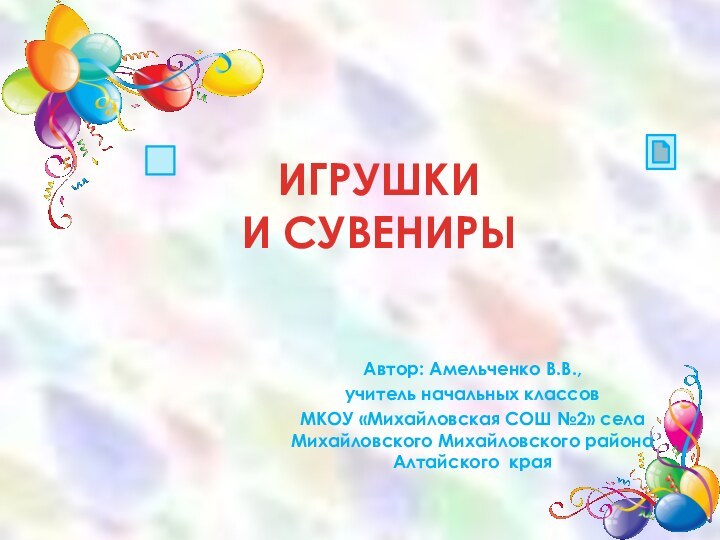 ИГРУШКИ
И СУВЕНИРЫ

Автор: Амельченко В.В.,
учитель начальных классов
МКОУ «Михайловская СОШ №2» села Михайловского Михайловского района
Алтайского края